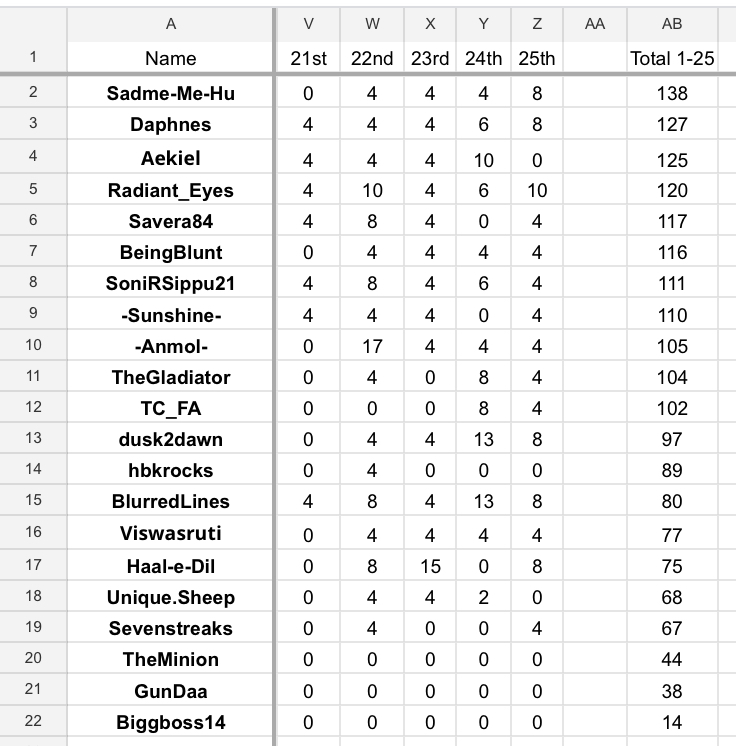 | | A | V | W | X | Y | Z | AA | AB |
|---|---|---|---|---|---|---|---|---|
| 1 | Name | 21st | 22nd | 23rd | 24th | 25th | | Total 1-25 |
| 2 | Sadme-Me-Hu | 0 | 4 | 4 | 4 | 8 | | 138 |
| 3 | Daphnes | 4 | 4 | 4 | 6 | 8 | | 127 |
| 4 | Aekiel | 4 | 4 | 4 | 10 | 0 | | 125 |
| 5 | Radiant_Eyes | 4 | 10 | 4 | 6 | 10 | | 120 |
| 6 | Savera84 | 4 | 8 | 4 | 0 | 4 | | 117 |
| 7 | BeingBlunt | 0 | 4 | 4 | 4 | 4 | | 116 |
| 8 | SoniRSippu21 | 4 | 8 | 4 | 6 | 4 | | 111 |
| 9 | -Sunshine- | 4 | 4 | 4 | 0 | 4 | | 110 |
| 10 | -Anmol- | 0 | 17 | 4 | 4 | 4 | | 105 |
| 11 | TheGladiator | 0 | 4 | 0 | 8 | 4 | | 104 |
| 12 | TC_FA | 0 | 0 | 0 | 8 | 4 | | 102 |
| 13 | dusk2dawn | 0 | 4 | 4 | 13 | 8 | | 97 |
| 14 | hbkrocks | 0 | 4 | 0 | 0 | 0 | | 89 |
| 15 | BlurredLines | 4 | 8 | 4 | 13 | 8 | | 80 |
| 16 | Viswasruti | 0 | 4 | 4 | 4 | 4 | | 77 |
| 17 | Haal-e-Dil | 0 | 8 | 15 | 0 | 8 | | 75 |
| 18 | Unique.Sheep | 0 | 4 | 4 | 2 | 0 | | 68 |
| 19 | Sevenstreaks | 0 | 4 | 0 | 0 | 4 | | 67 |
| 20 | TheMinion | 0 | 0 | 0 | 0 | 0 | | 44 |
| 21 | GunDaa | 0 | 0 | 0 | 0 | 0 | | 38 |
| 22 | Biggboss14 | 0 | 0 | 0 | 0 | 0 | | 14 |